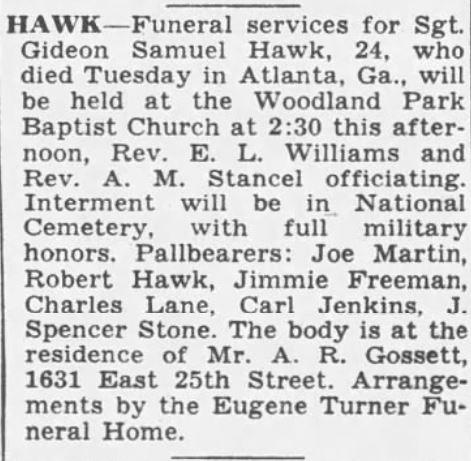 HAWK—Funeral services for Sgt. Gideon Samuel Hawk, 24, who died Tuesday in Atlanta, Ga., will be held at the Woodland Park Baptist Church at 2:30 this afternoon, Rev. E. L. Williams and Rev. A. M. Stancel officiating. Interment will be in National Cemetery, with full military honors. Pallbearers: Joe Martin, Robert Hawk, Jimmie Freeman, Charles Lane, Carl Jenkins, J. Spencer Stone. The body is at the residence of Mr. A. R. Gossett, 1631 East 25th Street. Arrangements by the Eugene Turner Funeral Home.